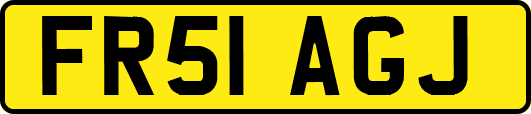 FR51 AGJ